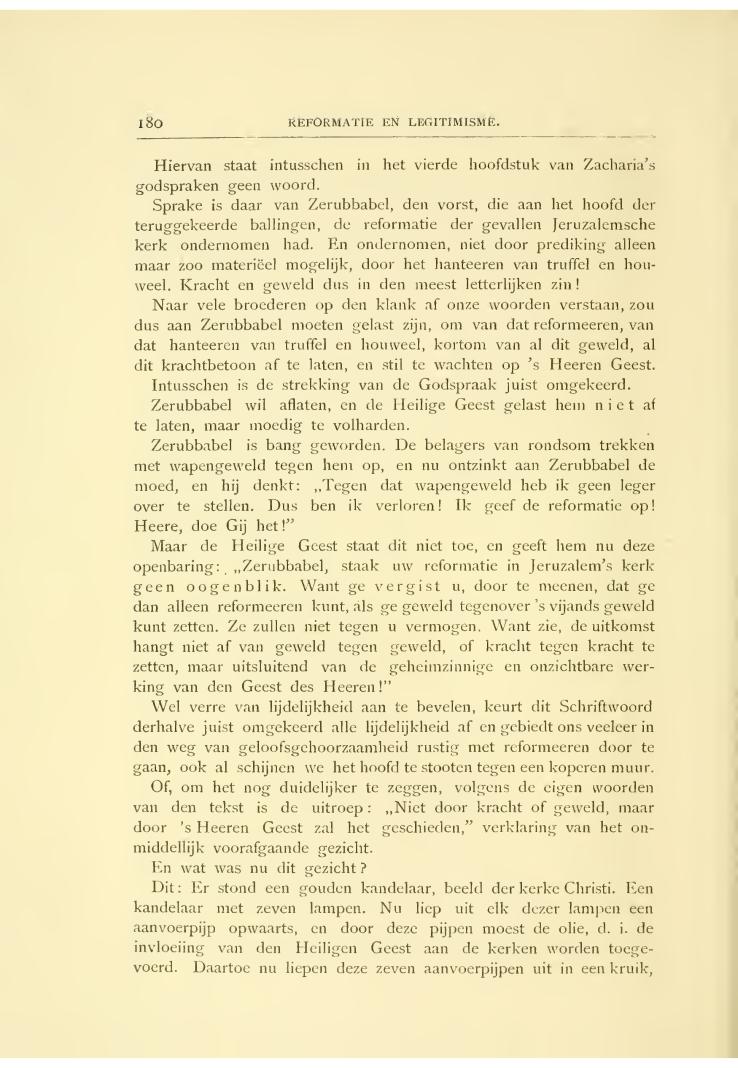 180 REFORMATIE EN LEGITIMISME.

Hiervan staat intusschen in het vierde hoofdstuk van Zacharia's godspraken geen woord.

Sprake is daar van Zerubbabel, den vorst, die aan het hoofd der teruggekeerde ballingen, de reformatie der gevallen Jeruzalemsche kerk ondernomen had. En ondernomen, niet door prediking alleen maar zoo materiëel mogelijk, door het hanteeren van truffel en houweel. Kracht en geweld dus in den meest letterlijken zin!

Naar vele broederen op den klank af onze woorden verstaan, zou dus aan Zerubbabel moeten gelast zijn, om van dat reformeeren, van dat hanteeren van truffel en houweel, kortom van al dit geweld, al dit krachtbetoon af te laten, en stil te wachten op 's Heeren Geest.

Intusschen is de strekking van de Godspraak juist omgekeerd.

Zerubbabel wil aflaten, en de Heilige Geest gelast hem niet af te laten, maar moedig te volharden.

Zerubbabel is bang geworden. De belagers van rondsom trekken met wapengeweld tegen hem op, en nu ontzinkt aan Zerubbabel de moed, en hij denkt: „Tegen dat wapengeweld heb ik geen leger over te stellen. Dus ben ik verloren! Ik geef de reformatie op! Heere, doe Gij het!"

Maar de Heilige Geest staat dit niet toe, en geeft hem nu deze openbaring: „Zerubbabel, staak uw reformatie in Jeruzalem's kerk geen oogenblik. Want ge vergist u, door te meenen, dat ge dan alleen reformeeren kunt, als ge geweld tegenover 's vijands geweld kunt zetten. Ze zullen niet tegen u vermogen. Want zie, de uitkomst hangt niet af van geweld tegen geweld, of kracht tegen kracht te zetten, maar uitsluitend van de geheimzinnige en onzichtbare werking van den Geest des Heeren!"

Wel verre van lijdelijkheid aan te bevelen, keurt dit Schriftwoord derhalve juist omgekeerd alle lijdelijkheid af en gebiedt ons veeleer in den weg van geloofsgehoorzaamheid rustig met reformeeren door te gaan, ook al schijnen we het hoofd te stooten tegen een koperen muur.

Of, om het nog duidelijker te zeggen, volgens de eigen woorden van den tekst is de uitroep: „Niet door kracht of geweld, maar door 's Heeren Geest zal het geschieden," verklaring van het onmiddellijk voorafgaande gezicht.

En wat was nu dit gezicht?

Dit: Er stond een gouden kandelaar, beeld der kerke Christi. Een kandelaar met zeven lampen. Nu liep uit elk dezer lampen een aanvoerpijp opwaarts, en door deze pijpen moest de olie, d. i. de invloeiing van den Heiligen Geest aan de kerken worden toegevoerd. Daartoe nu liepen deze zeven aanvoerpijpen uit in een kruik,